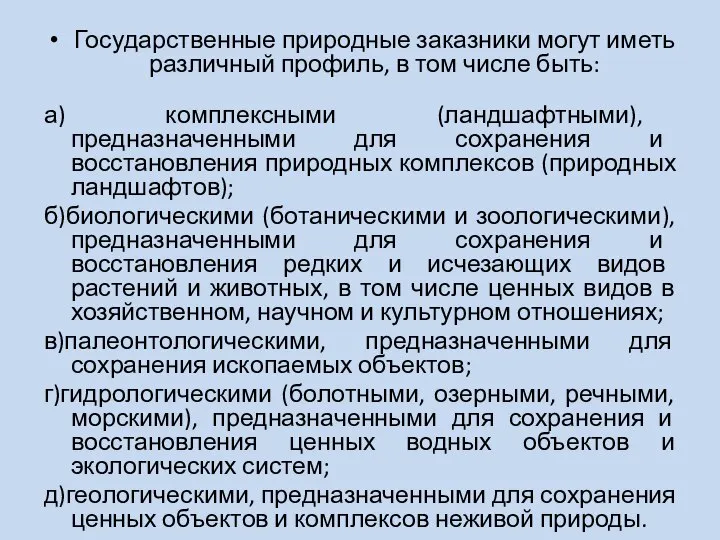 • Государственные природные заказники могут иметь различный профиль, в том числе быть:

а) комплексными (ландшафтными), предназначенными для сохранения и восстановления природных комплексов (природных ландшафтов);

б)биологическими (ботаническими и зоологическими), предназначенными для сохранения и восстановления редких и исчезающих видов растений и животных, в том числе ценных видов в хозяйственном, научном и культурном отношениях;

в)палеонтологическими, предназначенными для сохранения ископаемых объектов;

г)гидрологическими (болотными, озерными, речными, морскими), предназначенными для сохранения и восстановления ценных водных объектов и экологических систем;

д)геологическими, предназначенными для сохранения ценных объектов и комплексов неживой природы.